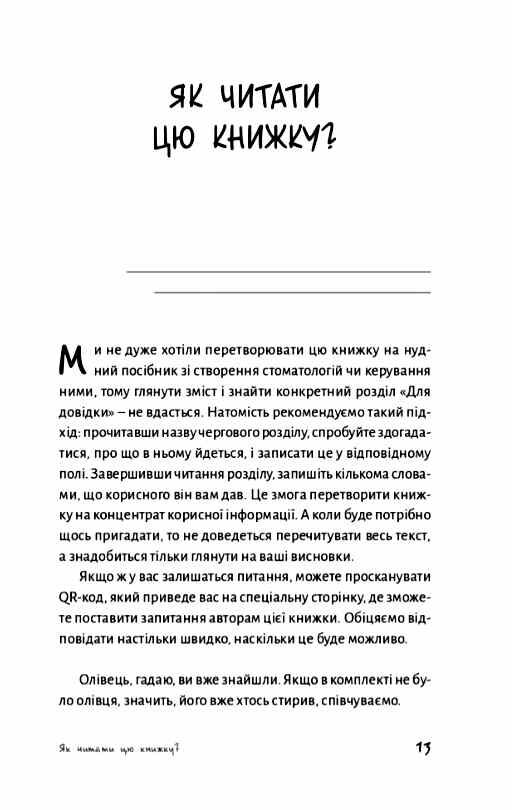 ЯК ЧИТАТИ ЦЮ КНИЖКУ?

Ми не дуже хотіли перетворювати цю книжку на нудний посібник зі створення стоматологій чи керування ними, тому глянути зміст і знайти конкретний розділ «Для довідки» – не вдасться. Натомість рекомендуємо такий підхід: прочитавши назву чергового розділу, спробуйте здогадатися, про що в ньому йдеться, і записати це у відповідному полі. Завершивши читання розділу, запишіть кількома словами, що корисного він вам дав. Це змога перетворити книжку на концентрат корисної інформації. А коли буде потрібно щось пригадати, то не доведеться перечитувати весь текст, а знадобиться тільки глянути на ваші висновки.

Якщо ж у вас залишаться питання, можете просканувати QR-код, який приведе вас на спеціальну сторінку, де зможете поставити запитання авторам цієї книжки. Обіцяємо відповідати настільки швидко, наскільки це буде можливо.

Олівець, гадаю, ви вже знайшли. Якщо в комплекті не було олівця, значить, його вже хтось стирив, співчуваємо.

Як читати цю книжку?

13